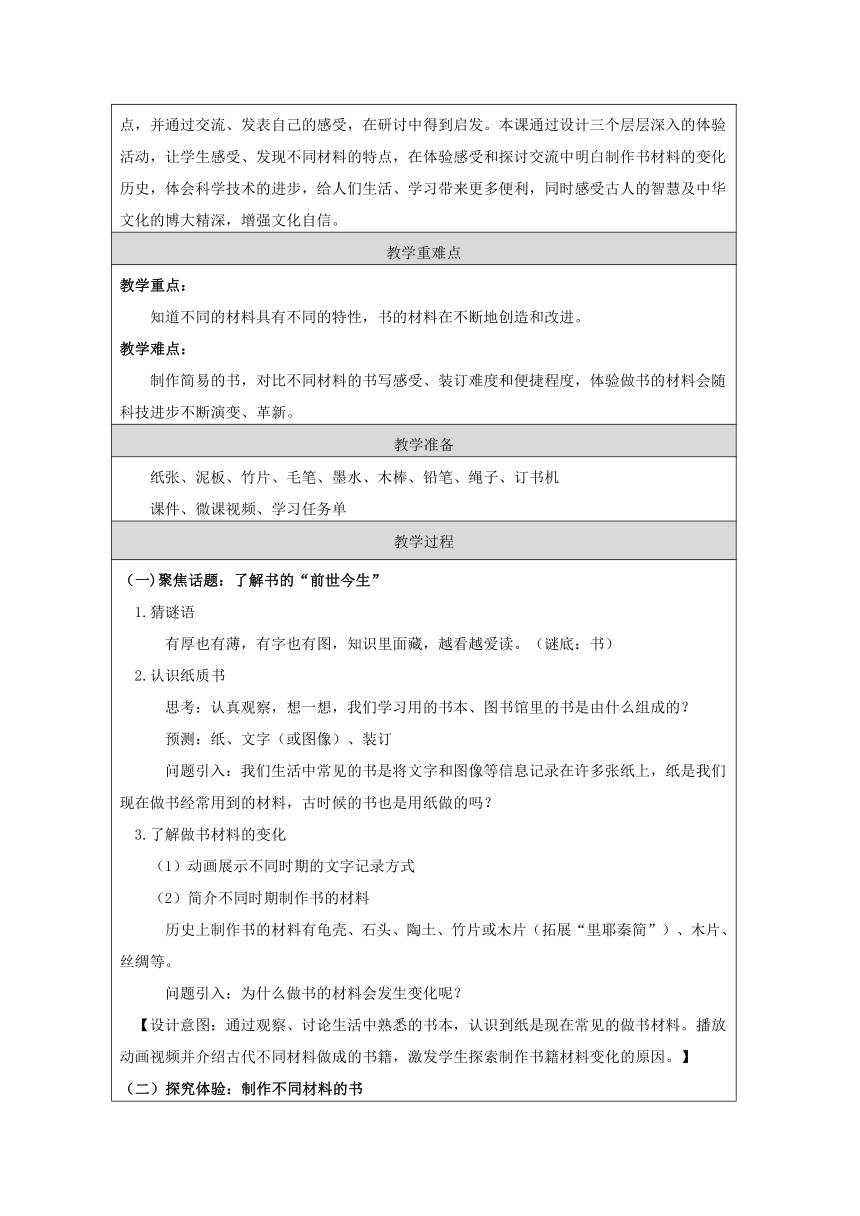 点，并通过交流、发表自己的感受，在研讨中得到启发。本课通过设计三个层层深入的体验活动，让学生感受、发现不同材料的特点，在体验感受和探讨交流中明白制作书材料的变化历史，体会科学技术的进步，给人们生活、学习带来更多便利，同时感受古人的智慧及中华文化的博大精深，增强文化自信。

教学重难点

教学重点：

知道不同的材料具有不同的特性，书的材料在不断地创造和改进。

教学难点：

制作简易的书，对比不同材料的书写感受、装订难度和便捷程度，体验做书的材料会随科技进步不断演变、革新。

教学准备

纸张、泥板、竹片、毛笔、墨水、木棒、铅笔、绳子、订书机

课件、微课视频、学习任务单

教学过程

(一)聚焦话题：了解书的“前世今生”

1.猜谜语

有厚也有薄，有字也有图，知识里面藏，越看越爱读。（谜底：书）

2.认识纸质书

思考：认真观察，想一想，我们学习用的书本、图书馆里的书是由什么组成的？

预测：纸、文字（或图像）、装订

问题引入：我们生活中常见的书是将文字和图像等信息记录在许多张纸上，纸是我们现在做书经常用到的材料，古时候的书也是用纸做的吗？

3.了解做书材料的变化

（1）动画展示不同时期的文字记录方式

（2）简介不同时期制作书的材料

历史上制作书的材料有龟壳、石头、陶土、竹片或木片（拓展“里耶秦简”）、木片、丝绸等。

问题引入：为什么做书的材料会发生变化呢？

【设计意图：通过观察、讨论生活中熟悉的书本，认识到纸是现在常见的做书材料。播放动画视频并介绍古代不同材料做成的书籍，激发学生探索制作书籍材料变化的原因。】

（二）探究体验：制作不同材料的书